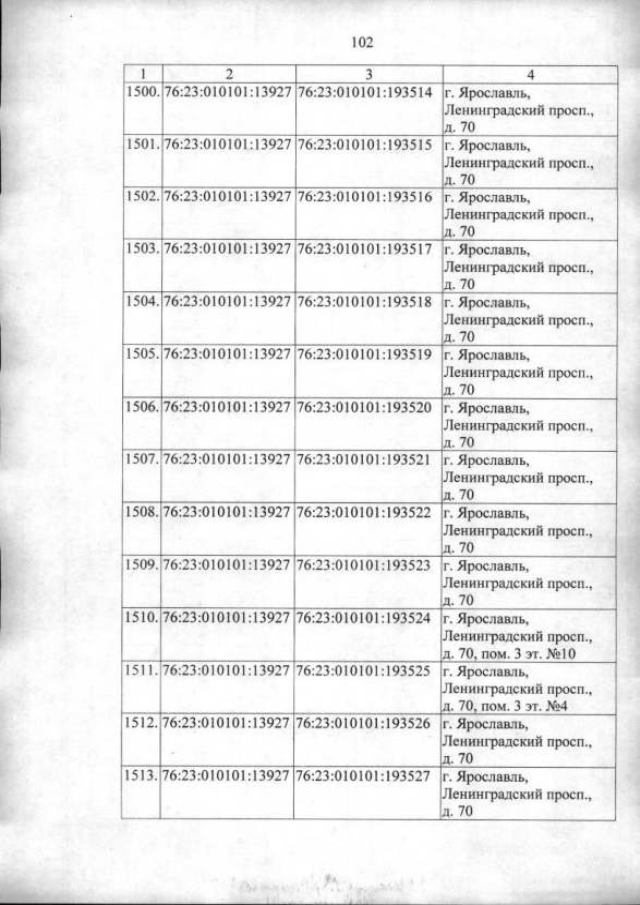 102

| 1 | 2 | 3 | 4 |
|---|---|---|---|
| 1500. | 76:23:010101:13927 | 76:23:010101:193514 | г. Ярославль, Ленинградский просп., д. 70 |
| 1501. | 76:23:010101:13927 | 76:23:010101:193515 | г. Ярославль, Ленинградский просп., д. 70 |
| 1502. | 76:23:010101:13927 | 76:23:010101:193516 | г. Ярославль, Ленинградский просп., д. 70 |
| 1503. | 76:23:010101:13927 | 76:23:010101:193517 | г. Ярославль, Ленинградский просп., д. 70 |
| 1504. | 76:23:010101:13927 | 76:23:010101:193518 | г. Ярославль, Ленинградский просп., д. 70 |
| 1505. | 76:23:010101:13927 | 76:23:010101:193519 | г. Ярославль, Ленинградский просп., д. 70 |
| 1506. | 76:23:010101:13927 | 76:23:010101:193520 | г. Ярославль, Ленинградский просп., д. 70 |
| 1507. | 76:23:010101:13927 | 76:23:010101:193521 | г. Ярославль, Ленинградский просп., д. 70 |
| 1508. | 76:23:010101:13927 | 76:23:010101:193522 | г. Ярославль, Ленинградский просп., д. 70 |
| 1509. | 76:23:010101:13927 | 76:23:010101:193523 | г. Ярославль, Ленинградский просп., д. 70 |
| 1510. | 76:23:010101:13927 | 76:23:010101:193524 | г. Ярославль, Ленинградский просп., д. 70, пом. 3 эт. №10 |
| 1511. | 76:23:010101:13927 | 76:23:010101:193525 | г. Ярославль, Ленинградский просп., д. 70, пом. 3 эт. №4 |
| 1512. | 76:23:010101:13927 | 76:23:010101:193526 | г. Ярославль, Ленинградский просп., д. 70 |
| 1513. | 76:23:010101:13927 | 76:23:010101:193527 | г. Ярославль, Ленинградский просп., д. 70 |